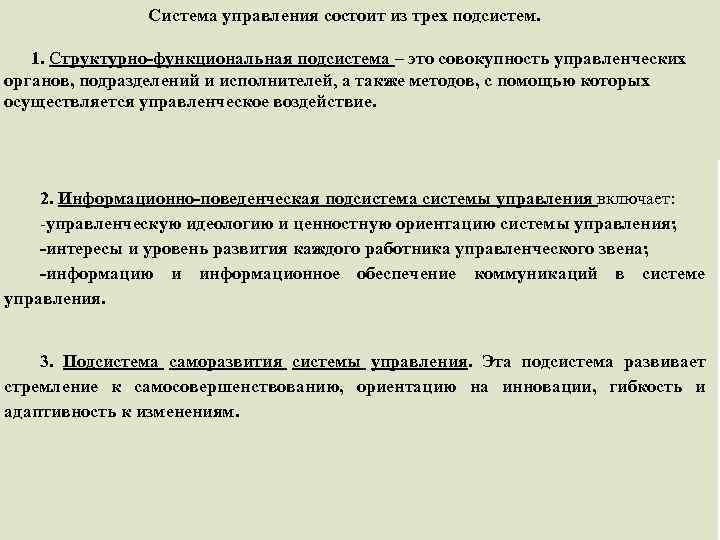 Система управления состоит из трех подсистем.

1. Структурно-функциональная подсистема – это совокупность управленческих органов, подразделений и исполнителей, а также методов, с помощью которых осуществляется управленческое воздействие.

2. Информационно-поведенческая подсистема системы управления включает:
-управленческую идеологию и ценностную ориентацию системы управления;
-интересы и уровень развития каждого работника управленческого звена;
-информацию и информационное обеспечение коммуникаций в системе управления.

3. Подсистема саморазвития системы управления. Эта подсистема развивает стремление к самосовершенствованию, ориентацию на инновации, гибкость и адаптивность к изменениям.